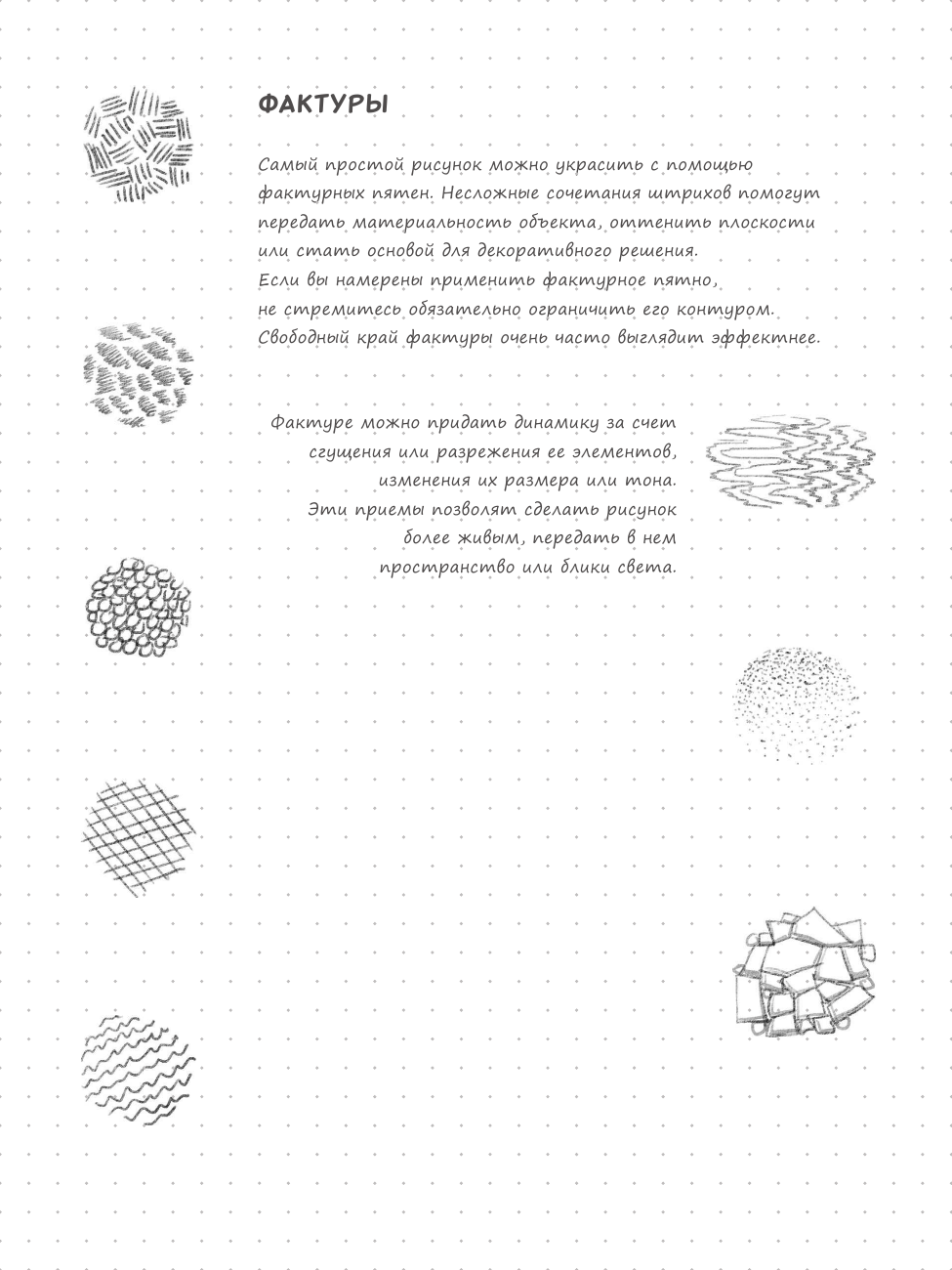 ФАКТУРЫ

Самый простой рисунок можно украсить с помощью фактурных пятен. Несложные сочетания штрихов помогут передать материальность объекта, оттенить плоскости или стать основой для декоративного решения.
Если вы намерены применить фактурное пятно, не стремитесь обязательно ограничить его контуром. Свободный край фактуры очень часто выглядит эффектнее.

Фактуре можно придать динамику за счет сгущения или разрежения ее элементов, изменения их размера или тона. Эти приемы позволят сделать рисунок более живым, передать в нем пространство или блики света.